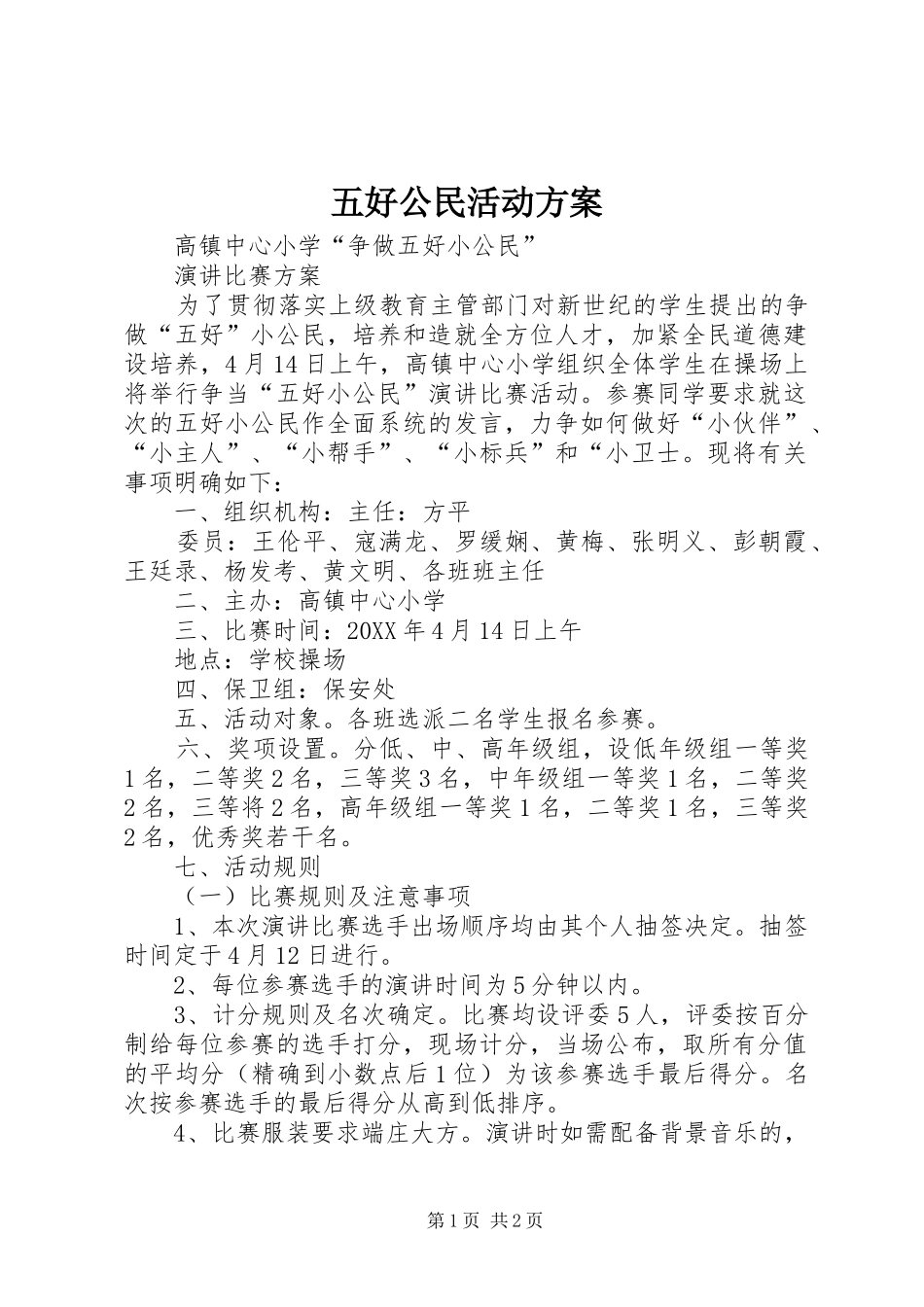 五好公民活动方案

高镇中心小学“争做五好小公民”

演讲比赛方案

为了贯彻落实上级教育主管部门对新世纪的学生提出的争做“五好”小公民，培养和造就全方位人才，加紧全民道德建设培养，4月14日上午，高镇中心小学组织全体学生在操场上将举行争当“五好小公民”演讲比赛活动。参赛同学要求就这次的五好小公民作全面系统的发言，力争如何做好“小伙伴”、“小主人”、“小帮手”、“小标兵”和“小卫士。现将有关事项明确如下：

一、组织机构：主任：方平

委员：王伦平、寇满龙、罗缓娴、黄梅、张明义、彭朝霞、王廷录、杨发考、黄文明、各班班主任

二、主办：高镇中心小学

三、比赛时间：20XX年4月14日上午

地点：学校操场

四、保卫组：保安处

五、活动对象。各班选派二名学生报名参赛。

六、奖项设置。分低、中、高年级组，设低年级组一等奖1名，二等奖2名，三等奖3名，中年级组一等奖1名，二等奖2名，三等将2名，高年级组一等奖1名，二等奖1名，三等奖2名，优秀奖若干名。

七、活动规则

（一）比赛规则及注意事项

1、本次演讲比赛选手出场顺序均由其个人抽签决定。抽签时间定于4月12日进行。

2、每位参赛选手的演讲时间为5分钟以内。

3、计分规则及名次确定。比赛均设评委5人，评委按百分制给每位参赛的选手打分，现场计分，当场公布，取所有分值的平均分（精确到小数点后1位）为该参赛选手最后得分。名次按参赛选手的最后得分从高到低排序。

4、比赛服装要求端庄大方。演讲时如需配备背景音乐的，

第1页 共2页